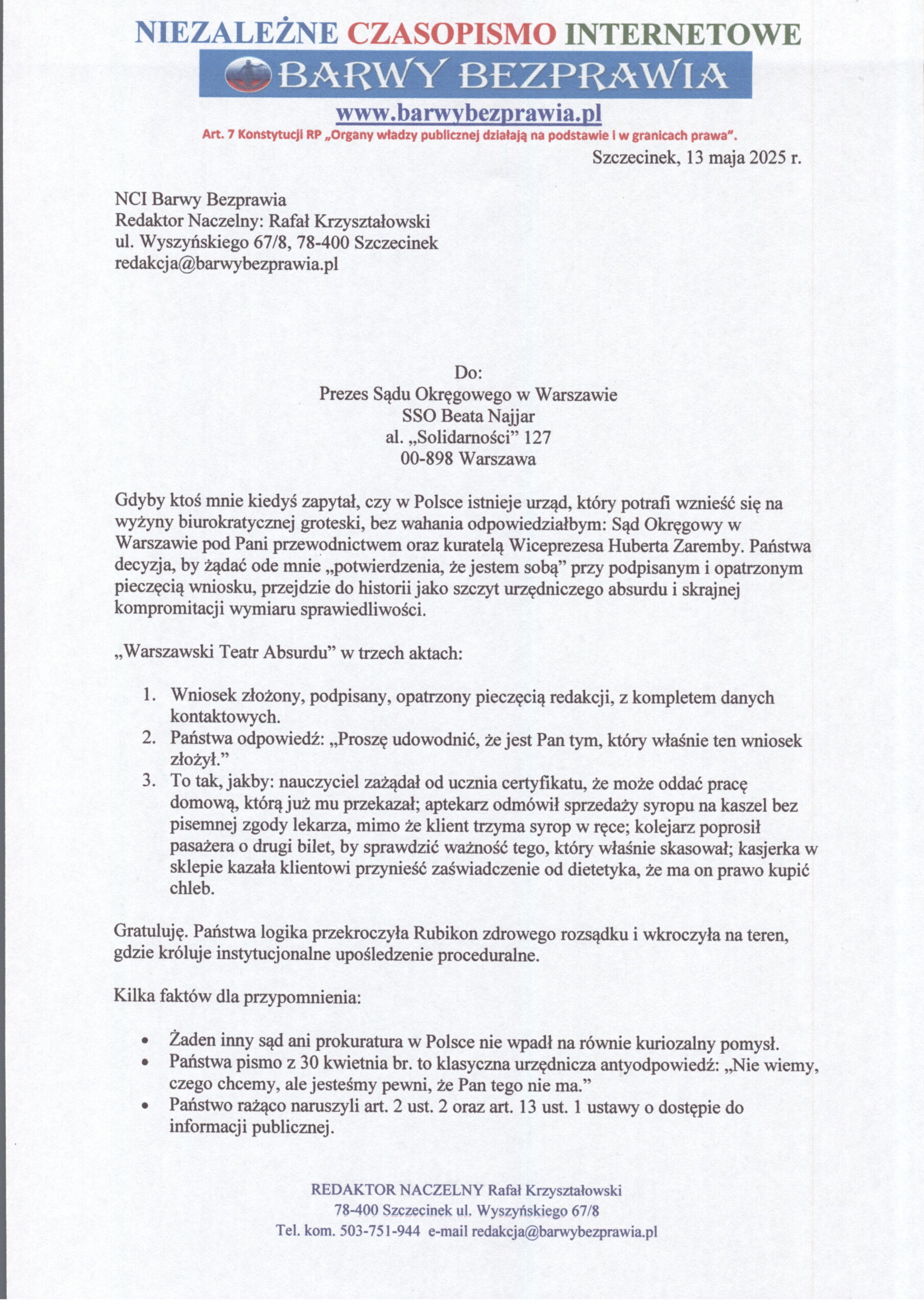 NIEZALEŻNE CZASOPISMO INTERNETOWE
BARWY BEZPRAWIA
www.barwybezprawia.pl
Art. 7 Konstytucji RP „Organy władzy publicznej działają na podstawie i w granicach prawa".

Szczecinek, 13 maja 2025 r.

NCI Barwy Bezprawia
Redaktor Naczelny: Rafał Krzyształowski
ul. Wyszyńskiego 67/8, 78-400 Szczecinek
redakcja@barwybezprawia.pl

Do:
Prezes Sądu Okręgowego w Warszawie
SSO Beata Najjar
al. „Solidarności" 127
00-898 Warszawa

Gdyby ktoś mnie kiedyś zapytał, czy w Polsce istnieje urząd, który potrafi wznieść się na wyżyny biurokratycznej groteski, bez wahania odpowiedziałbym: Sąd Okręgowy w Warszawie pod Pani przewodnictwem oraz kuratelą Wiceprezesa Huberta Zaremby. Państwa decyzja, by żądać ode mnie „potwierdzenia, że jestem sobą" przy podpisanym i opatrzonym pieczęcią wniosku, przejdzie do historii jako szczyt urzędniczego absurdu i skrajnej kompromitacji wymiaru sprawiedliwości.

„Warszawski Teatr Absurdu" w trzech aktach:

1. Wniosek złożony, podpisany, opatrzony pieczęcią redakcji, z kompletem danych kontaktowych.
2. Państwa odpowiedź: „Proszę udowodnić, że jest Pan tym, który właśnie ten wniosek złożył."
3. To tak, jakby: nauczyciel zażądał od ucznia certyfikatu, że może oddać pracę domową, którą już mu przekazał; aptekarz odmówił sprzedaży syropu na kaszel bez pisemnej zgody lekarza, mimo że klient trzyma syrop w ręce; kolejarz poprosił pasażera o drugi bilet, by sprawdzić ważność tego, który właśnie skasował; kasjerka w sklepie kazała klientowi przynieść zaświadczenie od dietetyka, że ma on prawo kupić chleb.

Gratuluję. Państwa logika przekroczyła Rubikon zdrowego rozsądku i wkroczyła na teren, gdzie króluje instytucjonalne upośledzenie proceduralne.

Kilka faktów dla przypomnienia:

• Żaden inny sąd ani prokuratura w Polsce nie wpadł na równie kuriozalny pomysł.
• Państwa pismo z 30 kwietnia br. to klasyczna urzędnicza antyodpowiedź: „Nie wiemy, czego chcemy, ale jesteśmy pewni, że Pan tego nie ma."
• Państwo rażąco naruszyli art. 2 ust. 2 oraz art. 13 ust. 1 ustawy o dostępie do informacji publicznej.

REDAKTOR NACZELNY Rafał Krzyształowski
78-400 Szczecinek ul. Wyszyńskiego 67/8
Tel. kom. 503-751-944 e-mail redakcja@barwybezprawia.pl